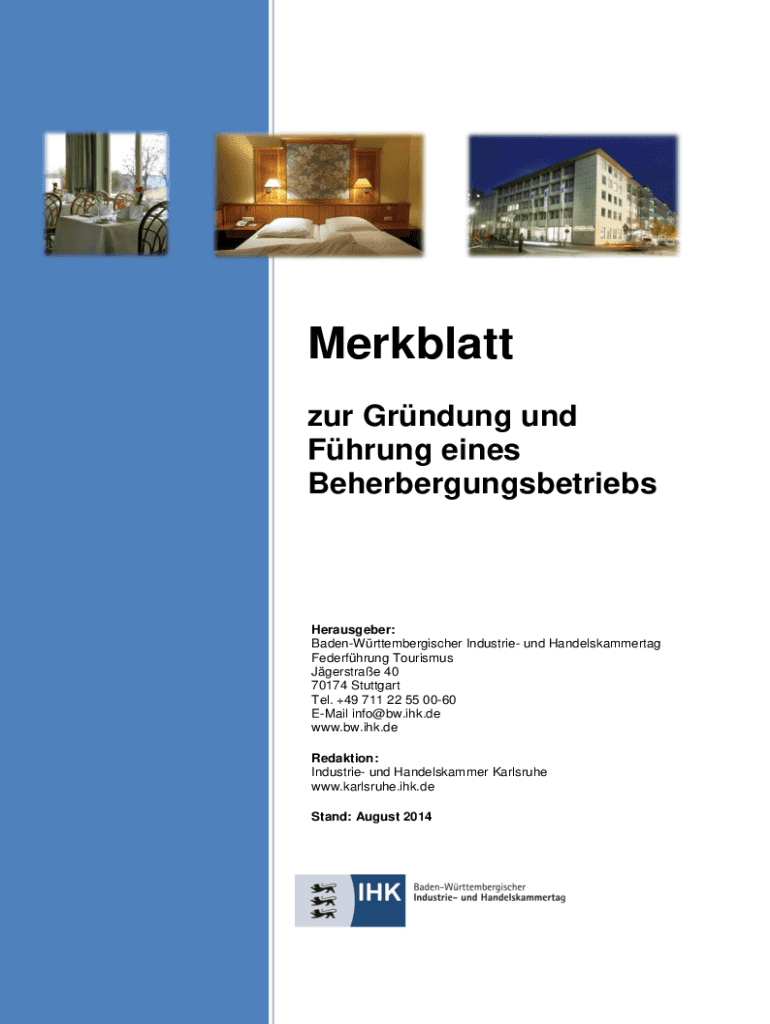 Merkblatt

zur Gründung und Führung eines Beherbergungsbetriebs

Herausgeber:
Baden-Württembergischer Industrie- und Handelskammertag
Federführung Tourismus
Jägerstraße 40
70174 Stuttgart
Tel. +49 711 22 55 00-60
E-Mail info@bw.ihk.de
www.bw.ihk.de

Redaktion:
Industrie- und Handelskammer Karlsruhe
www.karlsruhe.ihk.de

Stand: August 2014

IHK Baden-Württembergischer Industrie- und Handelskammertag